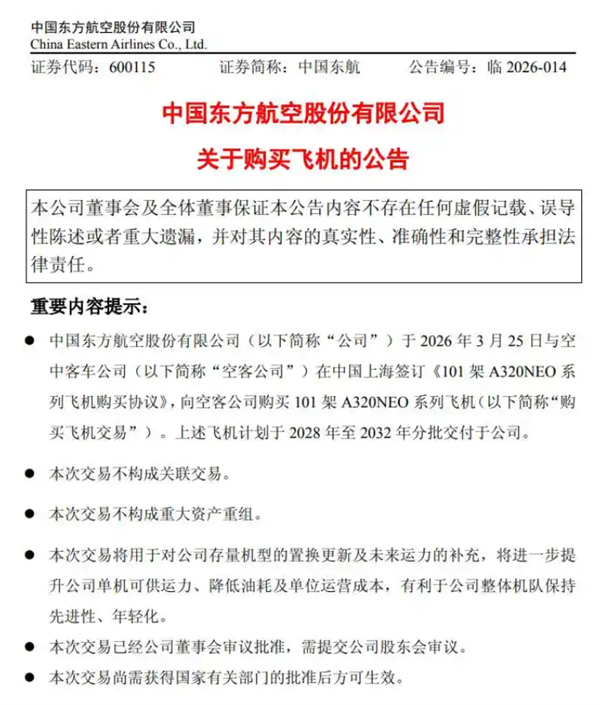 中国东方航空股份有限公司
China Eastern Airlines Co., Ltd.

证券代码：600115 证券简称：中国东航 公告编号：临 2026-014

中国东方航空股份有限公司
关于购买飞机的公告

本公司董事会及全体董事保证本公告内容不存在任何虚假记载、误导性陈述或者重大遗漏，并对其内容的真实性、准确性和完整性承担法律责任。

重要内容提示：

● 中国东方航空股份有限公司（以下简称“公司”）于 2026 年 3 月 25 日与空中客车公司（以下简称“空客公司”）在中国上海签订《101 架 A320NEO 系列飞机购买协议》，向空客公司购买 101 架 A320NEO 系列飞机（以下简称“购买飞机交易”）。上述飞机计划于 2028 年至 2032 年分批交付于公司。

● 本次交易不构成关联交易。

● 本次交易不构成重大资产重组。

● 本次交易将用于对公司存量机型的置换更新及未来运力的补充，将进一步提升公司单机可供运力、降低油耗及单位运营成本，有利于公司整体机队保持先进性、年轻化。

● 本次交易已经公司董事会审议批准，需提交公司股东会审议。

● 本次交易尚需获得国家有关部门的批准后方可生效。